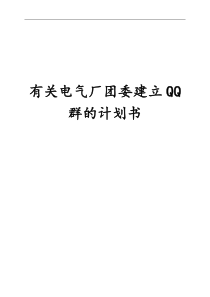 有关电气厂团委建立QQ群的计划书